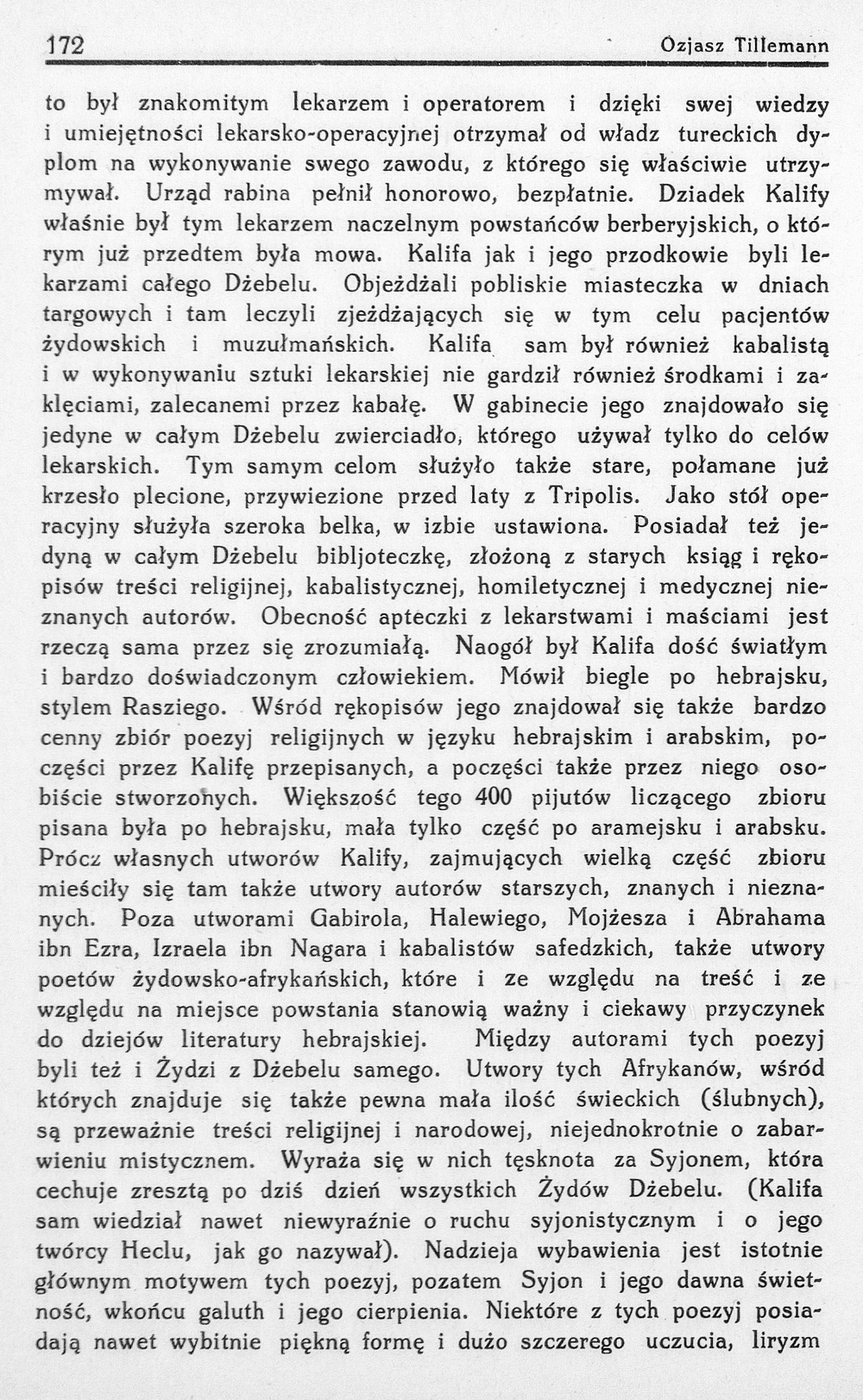 172 Ozjasz Tillemann

to był znakomitym lekarzem i operatorem i dzięki swej wiedzy i umiejętności lekarsko-operacyjnej otrzymał od władz tureckich dyplom na wykonywanie swego zawodu, z którego się właściwie utrzymywał. Urząd rabina pełnił honorowo, bezpłatnie. Dziadek Kalify właśnie był tym lekarzem naczelnym powstańców berberyjskich, o którym już przedtem była mowa. Kalifa jak i jego przodkowie byli lekarzami całego Dżebelu. Objeżdżali pobliskie miasteczka w dniach targowych i tam leczyli zjeżdżających się w tym celu pacjentów żydowskich i muzułmańskich. Kalifa sam był również kabalistą i w wykonywaniu sztuki lekarskiej nie gardził również środkami i zaklęciami, zalecanemi przez kabałę. W gabinecie jego znajdowało się jedyne w całym Dżebelu zwierciadło, którego używał tylko do celów lekarskich. Tym samym celom służyło także stare, połamane już krzesło plecione, przywiezione przed laty z Tripolis. Jako stół operacyjny służyła szeroka belka, w izbie ustawiona. Posiadał też jedyną w całym Dżebelu bibljoteczkę, złożoną z starych ksiąg i rękopisów treści religijnej, kabalistycznej, homiletycznej i medycznej nieznanych autorów. Obecność apteczki z lekarstwami i maściami jest rzeczą sama przez się zrozumiałą. Naogół był Kalifa dość światłym i bardzo doświadczonym człowiekiem. Mówił biegle po hebrajsku, stylem Rasziego. Wśród rękopisów jego znajdował się także bardzo cenny zbiór poezyj religijnych w języku hebrajskim i arabskim, poczęści przez Kalifę przepisanych, a poczęści także przez niego osobiście stworzonych. Większość tego 400 pijutów liczącego zbioru pisana była po hebrajsku, mała tylko część po aramejsku i arabsku. Prócz własnych utworów Kalify, zajmujących wielką część zbioru mieściły się tam także utwory autorów starszych, znanych i nieznanych. Poza utworami Gabirola, Halewiego, Mojżesza i Abrahama ibn Ezra, Izraela ibn Nagara i kabalistów safedzkich, także utwory poetów żydowsko-afrykańskich, które i ze względu na treść i ze względu na miejsce powstania stanowią ważny i ciekawy przyczynek do dziejów literatury hebrajskiej. Między autorami tych poezyj byli też i Żydzi z Dżebelu samego. Utwory tych Afrykanów, wśród których znajduje się także pewna mała ilość świeckich (ślubnych), są przeważnie treści religijnej i narodowej, niejednokrotnie o zabarwieniu mistycznem. Wyraża się w nich tęsknota za Syjonem, która cechuje zresztą po dziś dzień wszystkich Żydów Dżebelu. (Kalifa sam wiedział nawet niewyraźnie o ruchu syjonistycznym i o jego twórcy Heclu, jak go nazywał). Nadzieja wybawienia jest istotnie głównym motywem tych poezyj, pozatem Syjon i jego dawna świetność, wkońcu galuth i jego cierpienia. Niektóre z tych poezyj posiadają nawet wybitnie piękną formę i dużo szczerego uczucia, liryzm